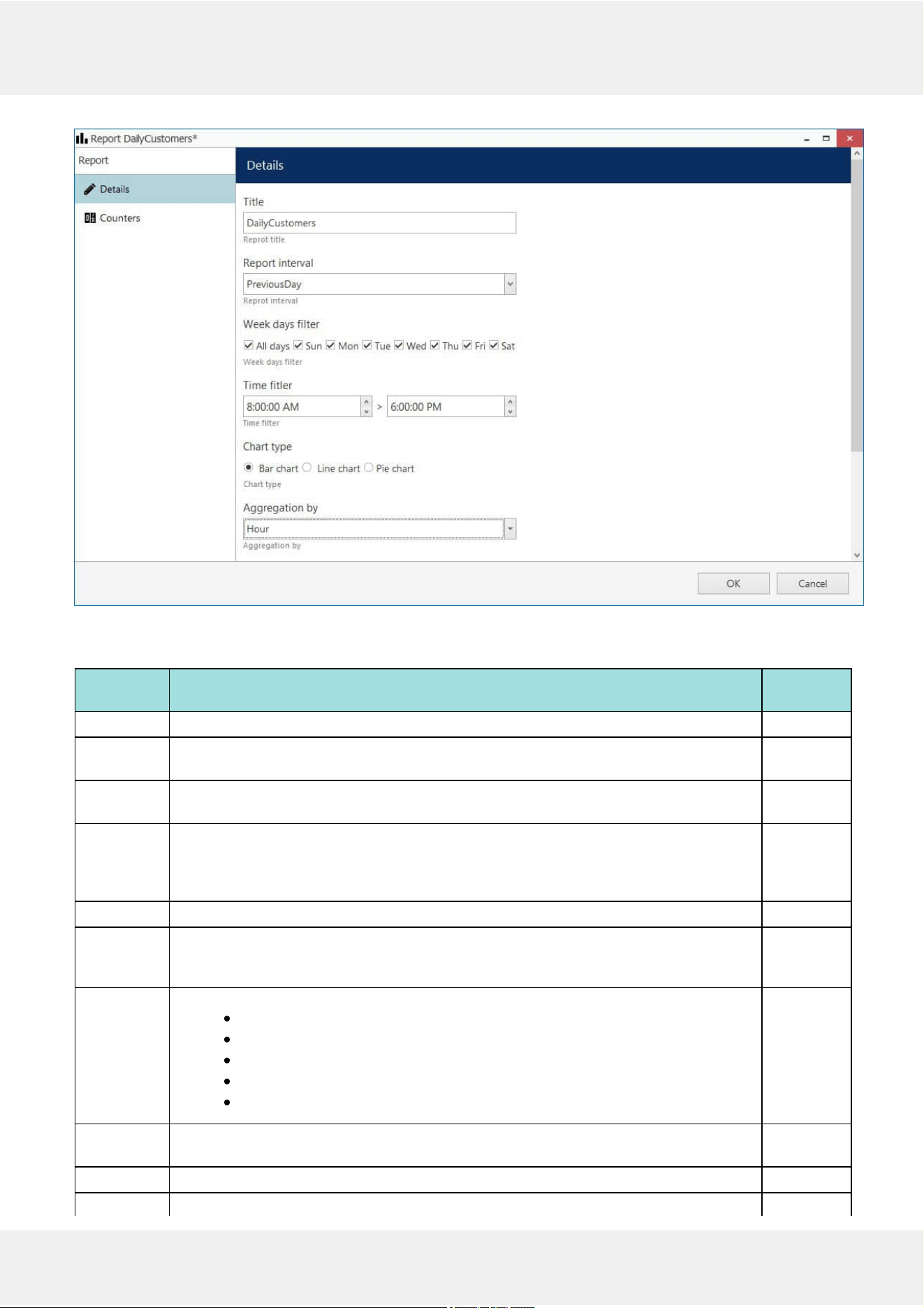 Report DailyCustomers*

Report

Details

Counters

Details

Title

DailyCustomers

Reprot title

Report interval

PreviousDay

Reprot interval

Week days filter

☑ All days ☑ Sun ☑ Mon ☑ Tue ☑ Wed ☑ Thu ☑ Fri ☑ Sat

Week days filter

Time fitler

8:00:00 AM > 6:00:00 PM

Time filter

Chart type

Bar chart Line chart Pie chart

Chart type

Aggregation by

Hour

Aggregation by

OK Cancel